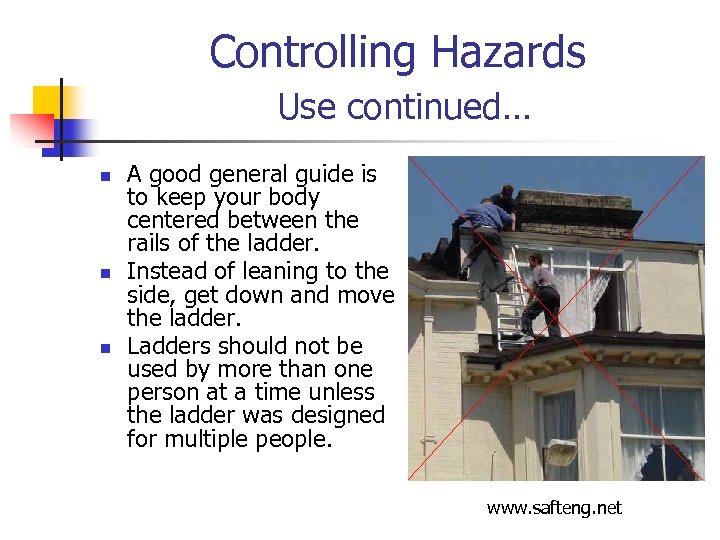 Controlling Hazards
Use continued...

- A good general guide is to keep your body centered between the rails of the ladder.
- Instead of leaning to the side, get down and move the ladder.
- Ladders should not be used by more than one person at a time unless the ladder was designed for multiple people.

www.safteng.net